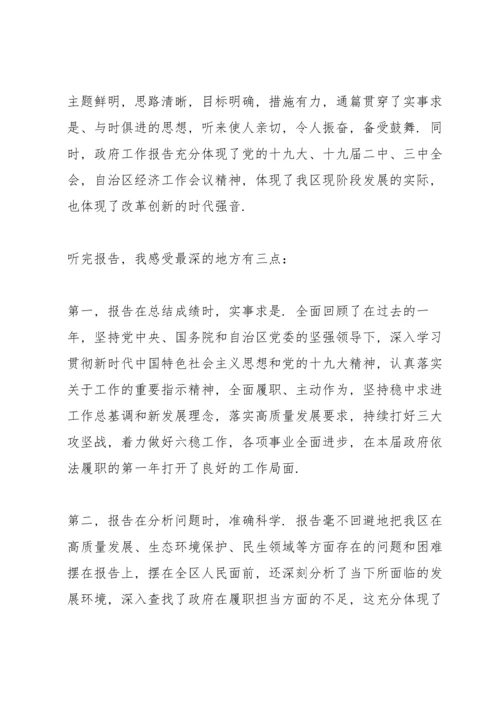 主题鲜明，思路清晰，目标明确，措施有力，通篇贯穿了实事求是、与时俱进的思想，听来使人亲切，令人振奋，备受鼓舞．同时，政府工作报告充分体现了党的十九大、十九届二中、三中全会，自治区经济工作会议精神，体现了我区现阶段发展的实际，也体现了改革创新的时代强音．

听完报告，我感受最深的地方有三点：

第一，报告在总结成绩时，实事求是．全面回顾了在过去的一年，坚持党中央、国务院和自治区党委的坚强领导下，深入学习贯彻新时代中国特色社会主义思想和党的十九大精神，认真落实关于工作的重要指示精神，全面履职、主动作为，坚持稳中求进工作总基调和新发展理念，落实高质量发展要求，持续打好三大攻坚战，着力做好六稳工作，各项事业全面进步，在本届政府依法履职的第一年打开了良好的工作局面．

第二，报告在分析问题时，准确科学．报告毫不回避地把我区在高质量发展、生态环境保护、民生领域等方面存在的问题和困难摆在报告上，摆在全区人民面前，还深刻分析了当下所面临的发展环境，深入查找了政府在履职担当方面的不足，这充分体现了